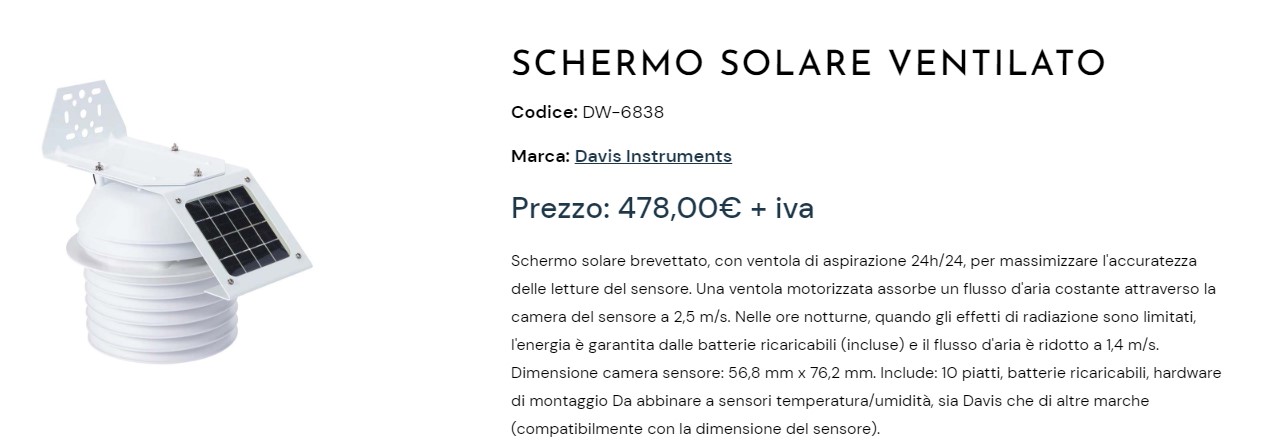 SCHERMO SOLARE VENTILATO

Codice: DW-6838

Marca: Davis Instruments

Prezzo: 478,00€ + iva

Schermo solare brevettato, con ventola di aspirazione 24h/24, per massimizzare l'accuratezza delle letture del sensore. Una ventola motorizzata assorbe un flusso d'aria costante attraverso la camera del sensore a 2,5 m/s. Nelle ore notturne, quando gli effetti di radiazione sono limitati, l'energia è garantita dalle batterie ricaricabili (incluse) e il flusso d'aria è ridotto a 1,4 m/s. Dimensione camera sensore: 56,8 mm x 76,2 mm. Include: 10 piatti, batterie ricaricabili, hardware di montaggio Da abbinare a sensori temperatura/umidità, sia Davis che di altre marche (compatibilmente con la dimensione del sensore).